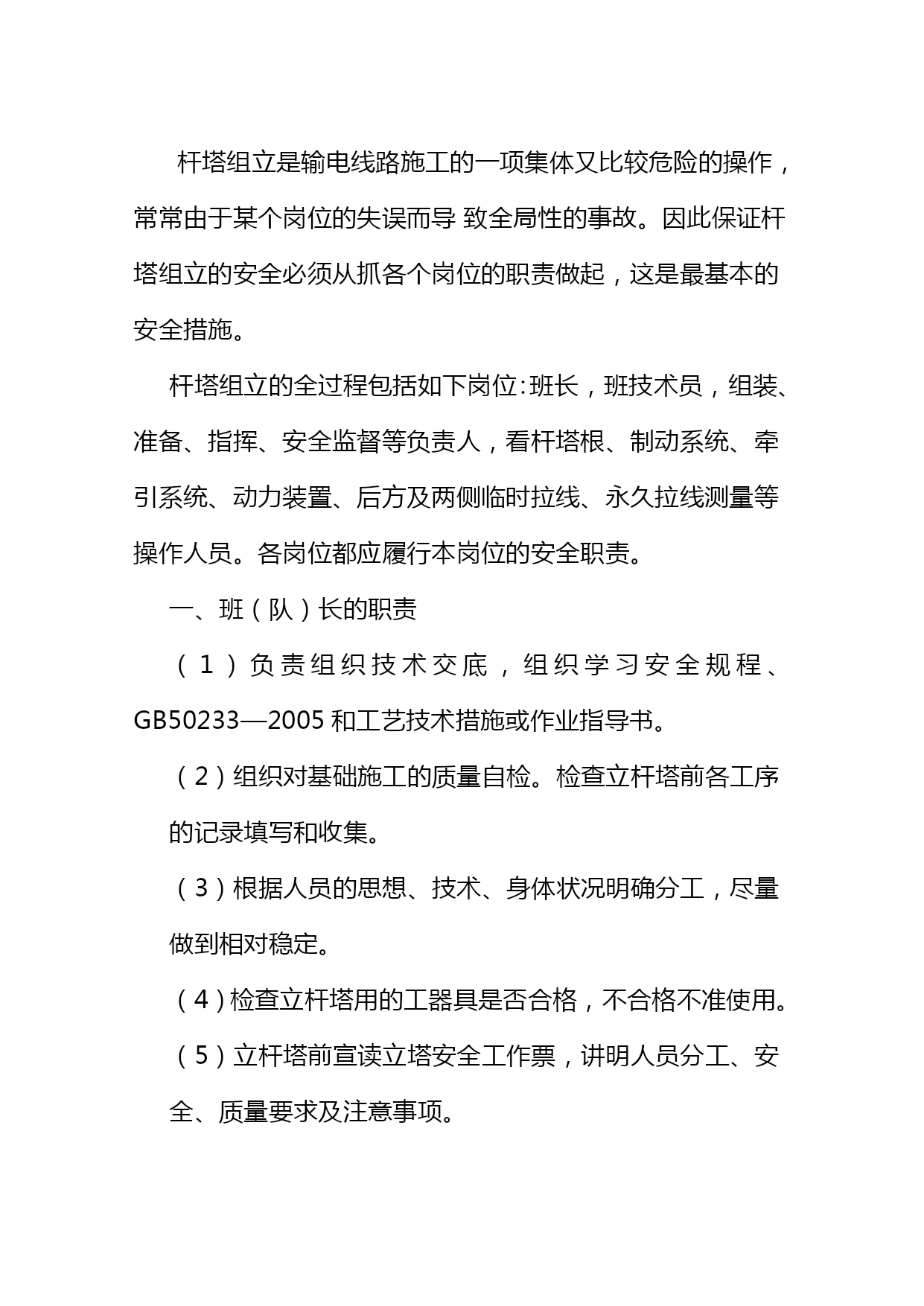 杆塔组立是输电线路施工的一项集体又比较危险的操作，常常由于某个岗位的失误而导 致全局性的事故。因此保证杆塔组立的安全必须从抓各个岗位的职责做起，这是最基本的安全措施。

杆塔组立的全过程包括如下岗位:班长，班技术员，组装、准备、指挥、安全监督等负责人，看杆塔根、制动系统、牵引系统、动力装置、后方及两侧临时拉线、永久拉线测量等操作人员。各岗位都应履行本岗位的安全职责。

一、班（队）长的职责

（1）负责组织技术交底，组织学习安全规程、GB50233—2005 和工艺技术措施或作业指导书。

（2）组织对基础施工的质量自检。检查立杆塔前各工序的记录填写和收集。

（3）根据人员的思想、技术、身体状况明确分工，尽量做到相对稳定。

（4）检查立杆塔用的工器具是否合格，不合格不准使用。

（5）立杆塔前宣读立塔安全工作票，讲明人员分工、安全、质量要求及注意事项。